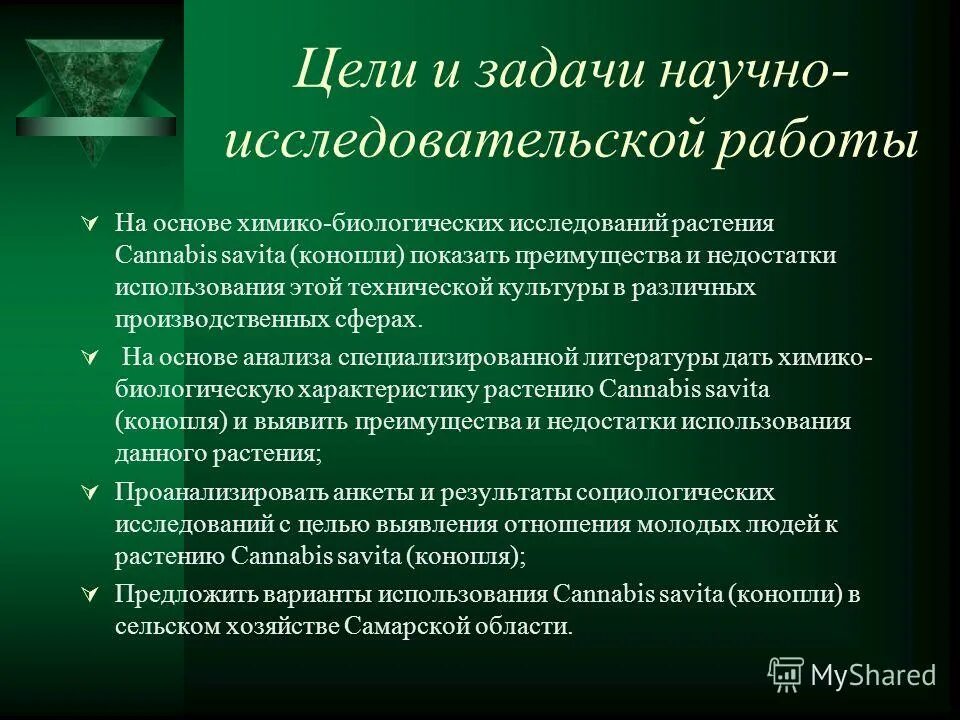 Цели и задачи научно-исследовательской работы

На основе химико-биологических исследований растения Cannabis savita (конопли) показать преимущества и недостатки использования этой технической культуры в различных производственных сферах.

На основе анализа специализированной литературы дать химико-биологическую характеристику растению Cannabis savita (конопля) и выявить преимущества и недостатки использования данного растения;

Проанализировать анкеты и результаты социологических исследований с целью выявления отношения молодых людей к растению Cannabis savita (конопля);

Предложить варианты использования Cannabis savita (конопли) в сельском хозяйстве Самарской области.

MyShared